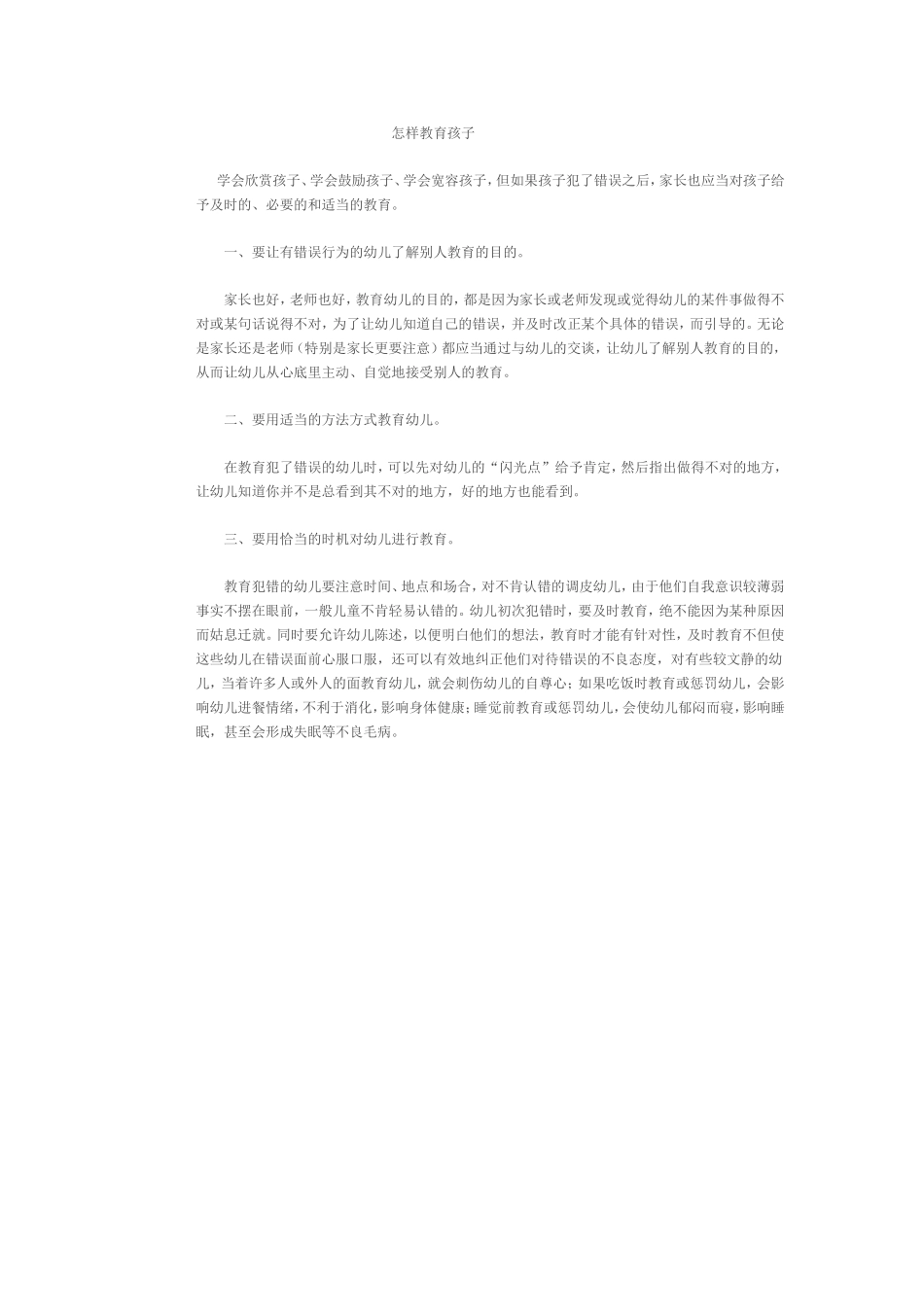 怎样教育孩子

学会欣赏孩子、学会鼓励孩子、学会宽容孩子，但如果孩子犯了错误之后，家长也应当对孩子给予及时的、必要的和适当的教育。

一、要让有错误行为的幼儿了解别人教育的目的。

家长也好，老师也好，教育幼儿的目的，都是因为家长或老师发现或觉得幼儿的某件事做得不对或某句话说得不对，为了让幼儿知道自己的错误，并及时改正某个具体的错误，而引导的。无论是家长还是老师（特别是家长更要注意）都应当通过与幼儿的交谈，让幼儿了解别人教育的目的，从而让幼儿从心底里主动、自觉地接受别人的教育。

二、要用适当的方法方式教育幼儿。

在教育犯了错误的幼儿时，可以先对幼儿的“闪光点”给予肯定，然后指出做得不对的地方，让幼儿知道你并不是总看到其不对的地方，好的地方也能看到。

三、要用恰当的时机对幼儿进行教育。

教育犯错的幼儿要注意时间、地点和场合，对不肯认错的调皮幼儿，由于他们自我意识较薄弱事实不摆在眼前，一般儿童不肯轻易认错的。幼儿初次犯错时，要及时教育，绝不能因为某种原因而姑息迁就。同时要允许幼儿陈述，以便明白他们的想法，教育时才能有针对性，及时教育不但使这些幼儿在错误面前心服口服，还可以有效地纠正他们对待错误的不良态度，对有些较文静的幼儿，当着许多人或外人的面教育幼儿，就会刺伤幼儿的自尊心；如果吃饭时教育或惩罚幼儿，会影响幼儿进餐情绪，不利于消化，影响身体健康；睡觉前教育或惩罚幼儿，会使幼儿郁闷而寝，影响睡眠，甚至会形成失眠等不良毛病。